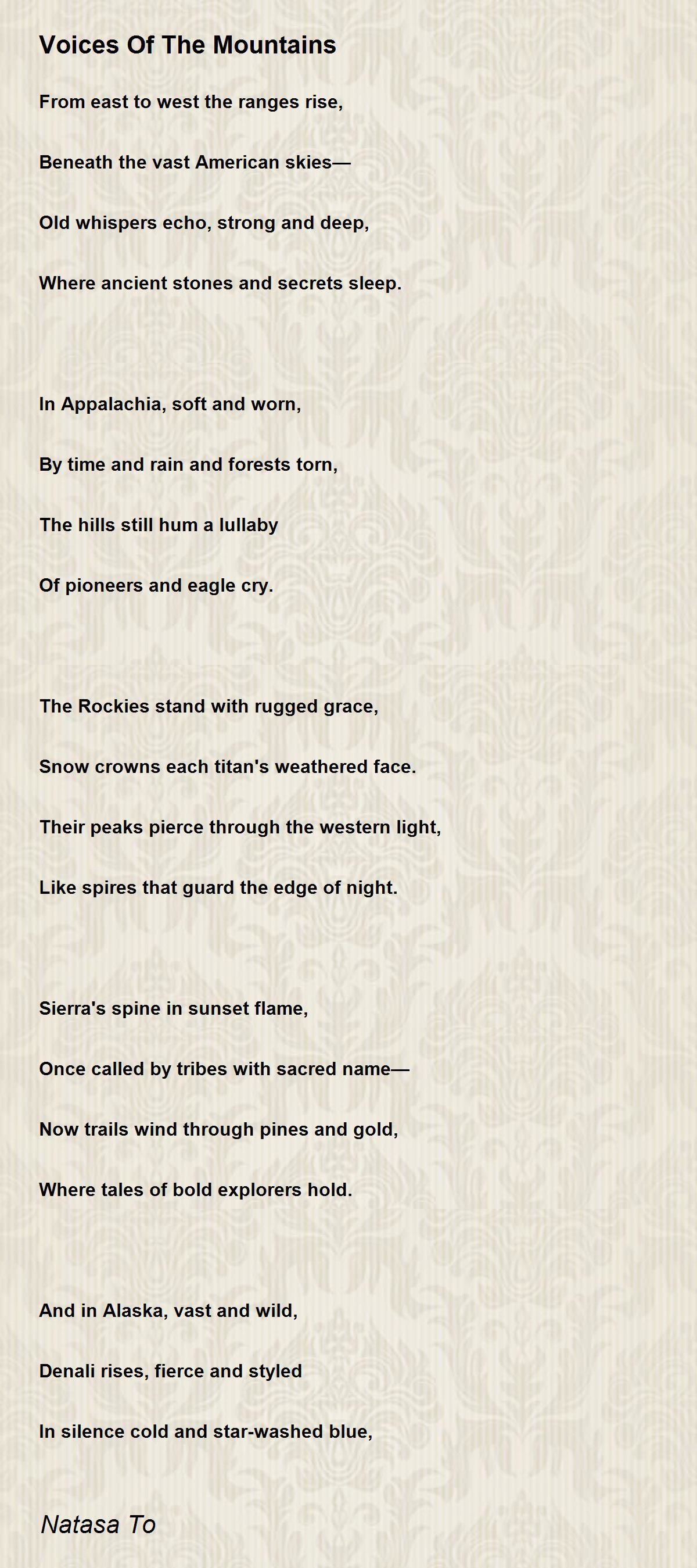 Voices Of The Mountains

From east to west the ranges rise,
Beneath the vast American skies—
Old whispers echo, strong and deep,
Where ancient stones and secrets sleep.

In Appalachia, soft and worn,
By time and rain and forests torn,
The hills still hum a lullaby
Of pioneers and eagle cry.

The Rockies stand with rugged grace,
Snow crowns each titan's weathered face.
Their peaks pierce through the western light,
Like spires that guard the edge of night.

Sierra's spine in sunset flame,
Once called by tribes with sacred name—
Now trails wind through pines and gold,
Where tales of bold explorers hold.

And in Alaska, vast and wild,
Denali rises, fierce and styled
In silence cold and star-washed blue,

Natasa To